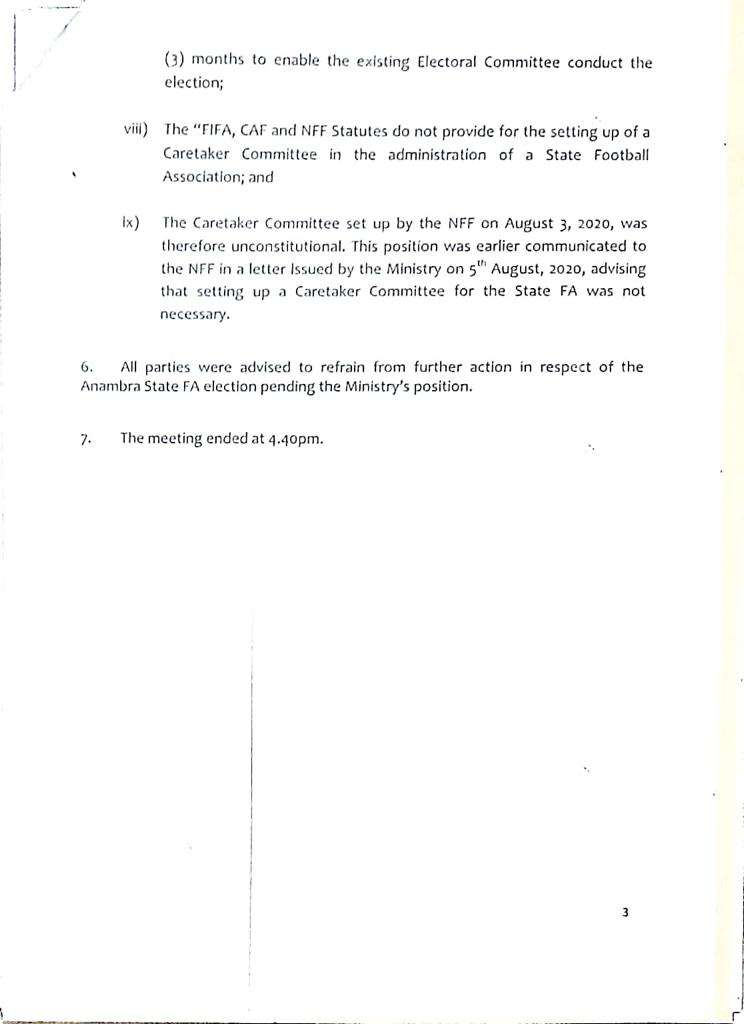 (3) months to enable the existing Electoral Committee conduct the election;

viii) The "FIFA, CAF and NFF Statutes do not provide for the setting up of a Caretaker Committee in the administration of a State Football Association; and

ix) The Caretaker Committee set up by the NFF on August 3, 2020, was therefore unconstitutional. This position was earlier communicated to the NFF in a letter issued by the Ministry on $5^{th}$ August, 2020, advising that setting up a Caretaker Committee for the State FA was not necessary.

6. All parties were advised to refrain from further action in respect of the Anambra State FA election pending the Ministry's position.

7. The meeting ended at 4.40pm.

3